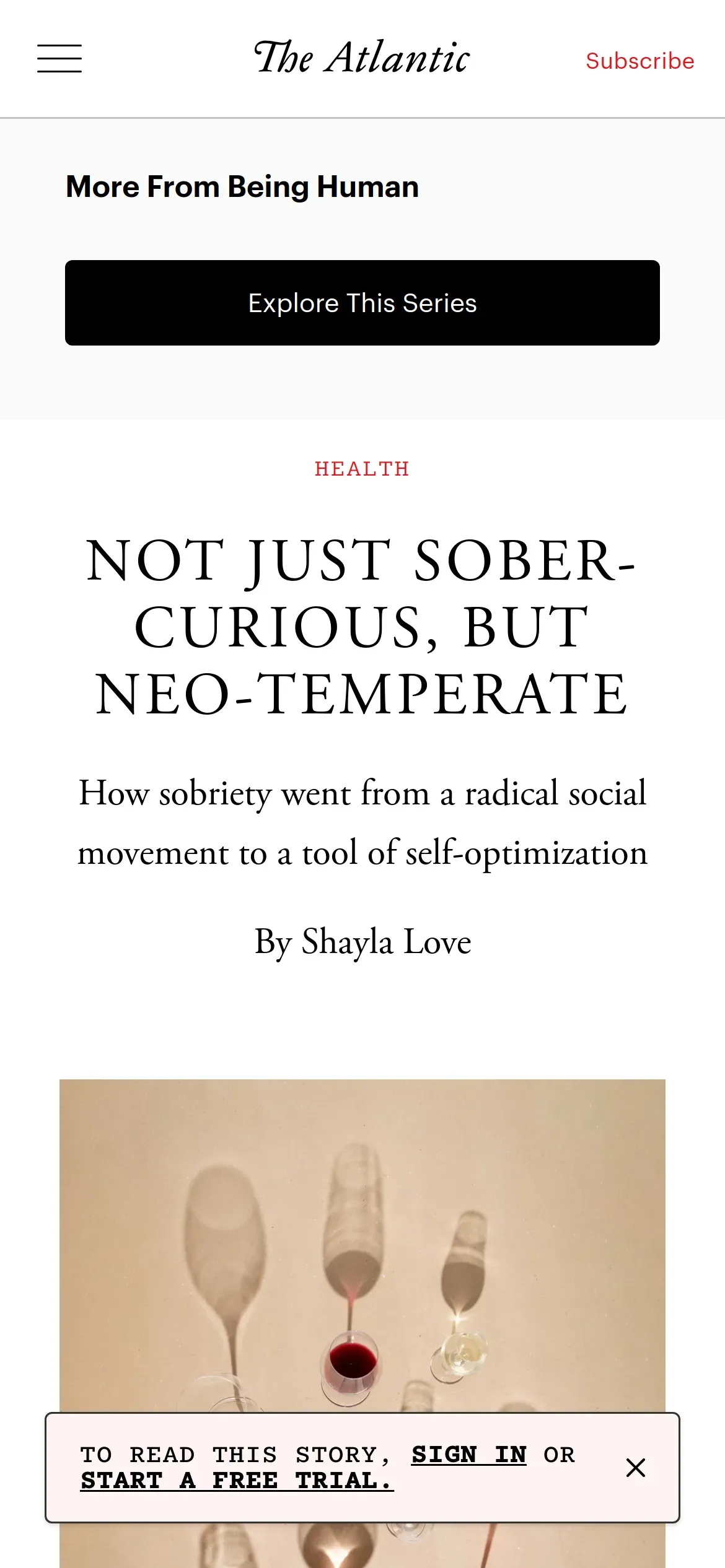 The Atlantic

Subscribe

More From Being Human

Explore This Series

HEALTH

NOT JUST SOBER-CURIOUS, BUT NEO-TEMPERATE

How sobriety went from a radical social movement to a tool of self-optimization

By Shayla Love

TO READ THIS STORY, SIGN IN OR START A FREE TRIAL.